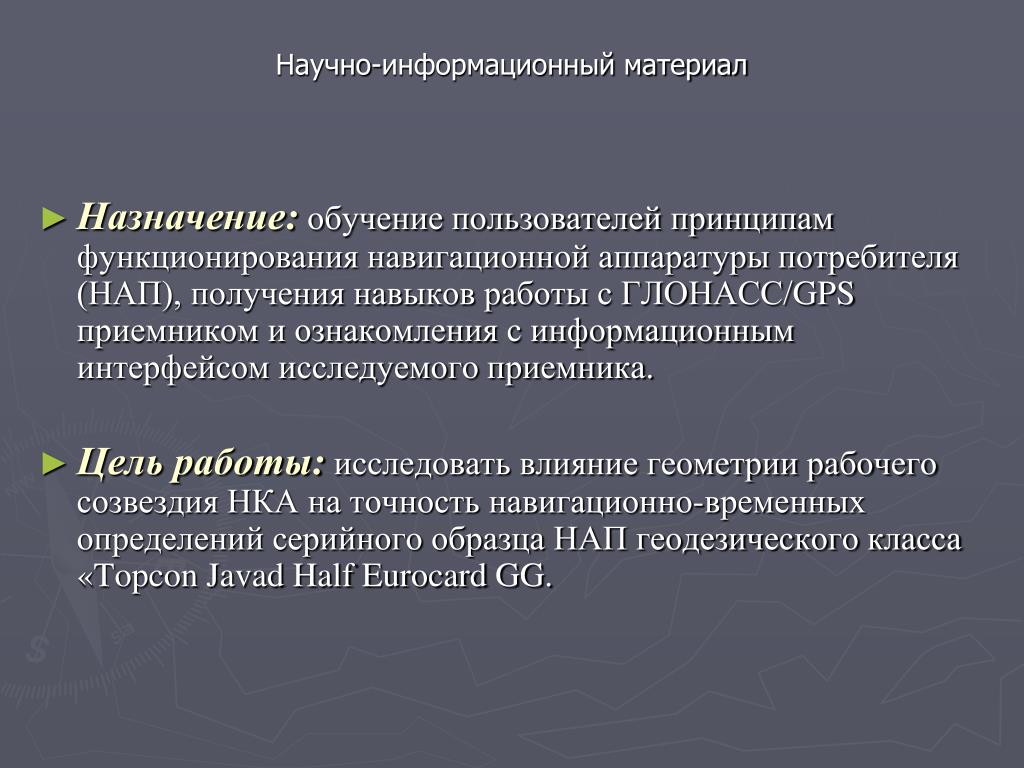 Научно-информационный материал

► Назначение: обучение пользователей принципам функционирования навигационной аппаратуры потребителя (НАП), получения навыков работы с ГЛОНАСС/GPS приемником и ознакомления с информационным интерфейсом исследуемого приемника.

► Цель работы: исследовать влияние геометрии рабочего созвездия НКА на точность навигационно-временных определений серийного образца НАП геодезического класса «Topcon Javad Half Eurocard GG.